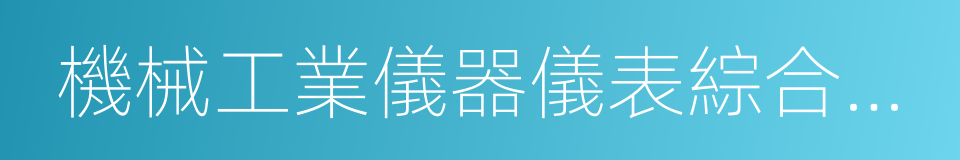 機械工業儀器儀表綜合…